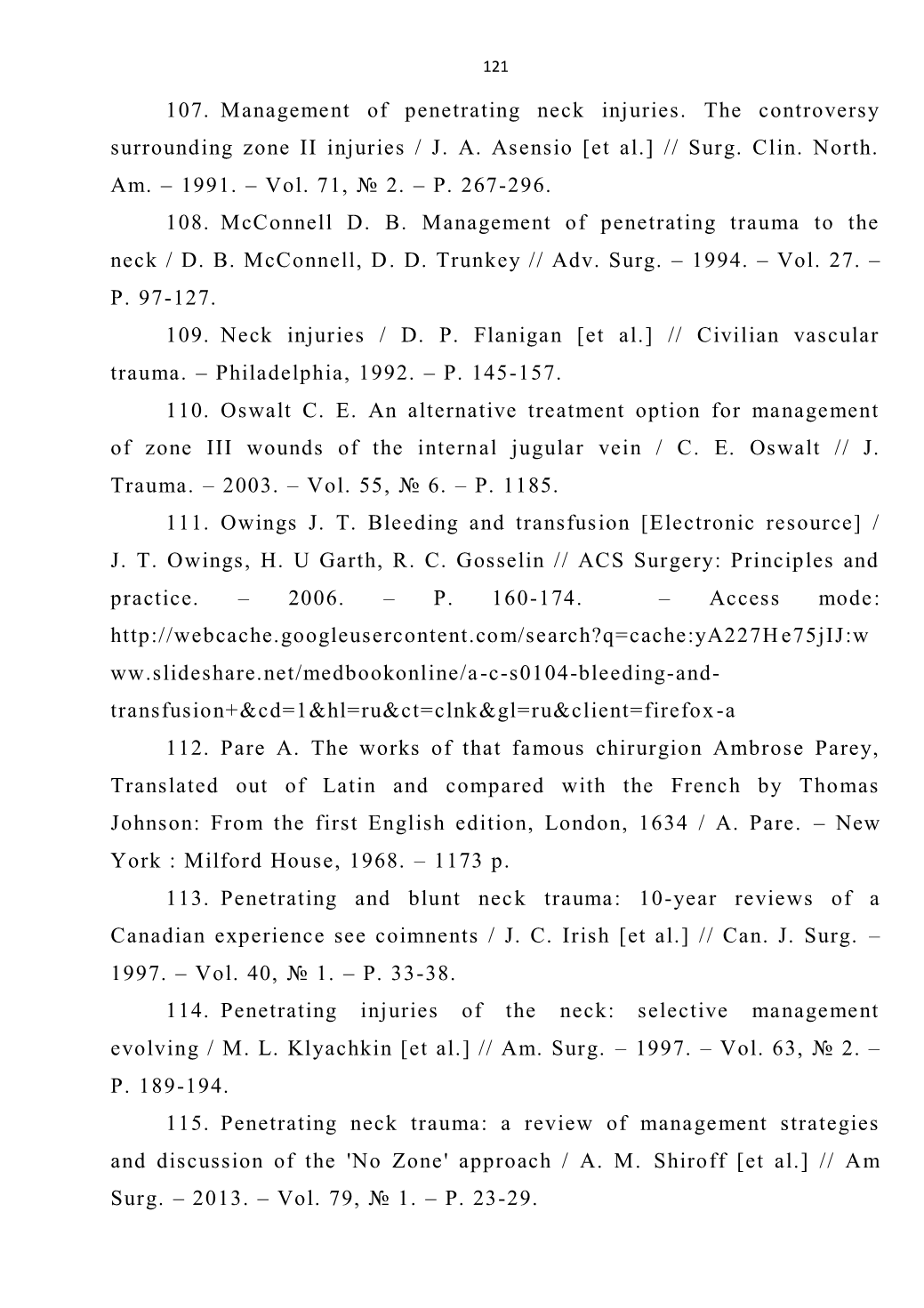 121

107. Management of penetrating neck injuries. The controversy surrounding zone II injuries / J. A. Asensio [et al.] // Surg. Clin. North. Am. – 1991. – Vol. 71, № 2. – P. 267-296.

108. McConnell D. B. Management of penetrating trauma to the neck / D. B. McConnell, D. D. Trunkey // Adv. Surg. – 1994. – Vol. 27. – P. 97-127.

109. Neck injuries / D. P. Flanigan [et al.] // Civilian vascular trauma. – Philadelphia, 1992. – P. 145-157.

110. Oswalt C. E. An alternative treatment option for management of zone III wounds of the internal jugular vein / C. E. Oswalt // J. Trauma. – 2003. – Vol. 55, № 6. – P. 1185.

111. Owings J. T. Bleeding and transfusion [Electronic resource] / J. T. Owings, H. U Garth, R. C. Gosselin // ACS Surgery: Principles and practice. – 2006. – P. 160-174. – Access mode: http://webcache.googleusercontent.com/search?q=cache:yA227He75jIJ:www.slideshare.net/medbookonline/a-c-s0104-bleeding-and-transfusion+&cd=1&hl=ru&ct=clnk&gl=ru&client=firefox-a

112. Pare A. The works of that famous chirurgion Ambrose Parey, Translated out of Latin and compared with the French by Thomas Johnson: From the first English edition, London, 1634 / A. Pare. – New York : Milford House, 1968. – 1173 p.

113. Penetrating and blunt neck trauma: 10-year reviews of a Canadian experience see coimnents / J. C. Irish [et al.] // Can. J. Surg. – 1997. – Vol. 40, № 1. – P. 33-38.

114. Penetrating injuries of the neck: selective management evolving / M. L. Klyachkin [et al.] // Am. Surg. – 1997. – Vol. 63, № 2. – P. 189-194.

115. Penetrating neck trauma: a review of management strategies and discussion of the 'No Zone' approach / A. M. Shiroff [et al.] // Am Surg. – 2013. – Vol. 79, № 1. – P. 23-29.